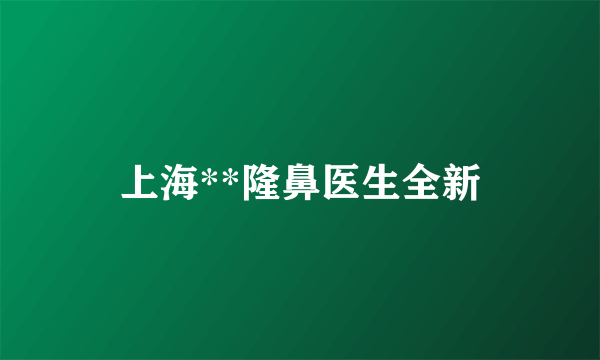 上海**隆鼻医生全新